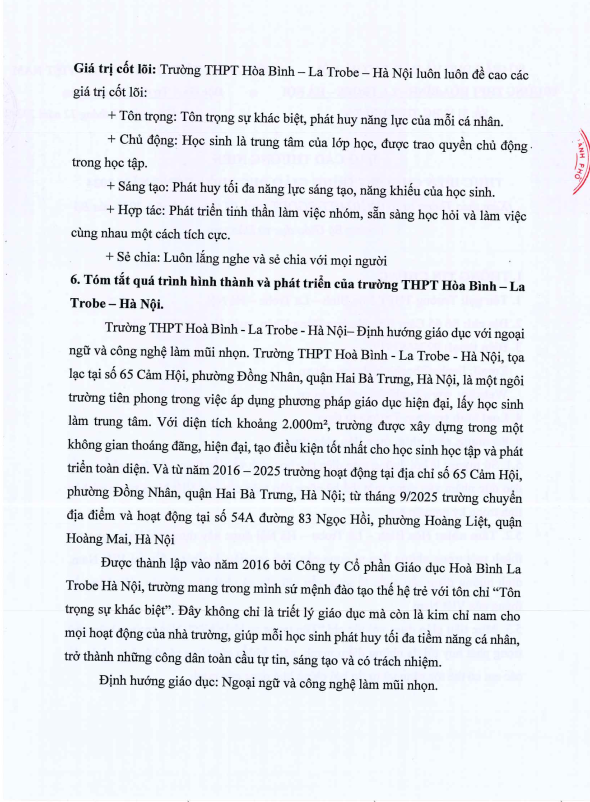 **Giá trị cốt lõi:** Trường THPT Hòa Bình – La Trobe – Hà Nội luôn luôn đề cao các giá trị cốt lõi:

+ Tôn trọng: Tôn trọng sự khác biệt, phát huy năng lực của mỗi cá nhân.

+ Chủ động: Học sinh là trung tâm của lớp học, được trao quyền chủ động trong học tập.

+ Sáng tạo: Phát huy tối đa năng lực sáng tạo, năng khiếu của học sinh.

+ Hợp tác: Phát triển tinh thần làm việc nhóm, sẵn sàng học hỏi và làm việc cùng nhau một cách tích cực.

+ Sẻ chia: Luôn lắng nghe và sẻ chia với mọi người

**6. Tóm tắt quá trình hình thành và phát triển của trường THPT Hòa Bình – La Trobe – Hà Nội.**

Trường THPT Hoà Bình - La Trobe - Hà Nội– Định hướng giáo dục với ngoại ngữ và công nghệ làm mũi nhọn. Trường THPT Hoà Bình - La Trobe - Hà Nội, tọa lạc tại số 65 Cảm Hội, phường Đồng Nhân, quận Hai Bà Trưng, Hà Nội, là một ngôi trường tiên phong trong việc áp dụng phương pháp giáo dục hiện đại, lấy học sinh làm trung tâm. Với diện tích khoảng 2.000m², trường được xây dựng trong một không gian thoáng đãng, hiện đại, tạo điều kiện tốt nhất cho học sinh học tập và phát triển toàn diện. Và từ năm 2016 – 2025 trường hoạt động tại địa chỉ số 65 Cảm Hội, phường Đồng Nhân, quận Hai Bà Trưng, Hà Nội; từ tháng 9/2025 trường chuyển địa điểm và hoạt động tại số 54A đường 83 Ngọc Hồi, phường Hoàng Liệt, quận Hoàng Mai, Hà Nội

Được thành lập vào năm 2016 bởi Công ty Cổ phần Giáo dục Hoà Bình La Trobe Hà Nội, trường mang trong mình sứ mệnh đào tạo thế hệ trẻ với tôn chỉ "Tôn trọng sự khác biệt". Đây không chỉ là triết lý giáo dục mà còn là kim chỉ nam cho mọi hoạt động của nhà trường, giúp mỗi học sinh phát huy tối đa tiềm năng cá nhân, trở thành những công dân toàn cầu tự tin, sáng tạo và có trách nhiệm.

Định hướng giáo dục: Ngoại ngữ và công nghệ làm mũi nhọn.